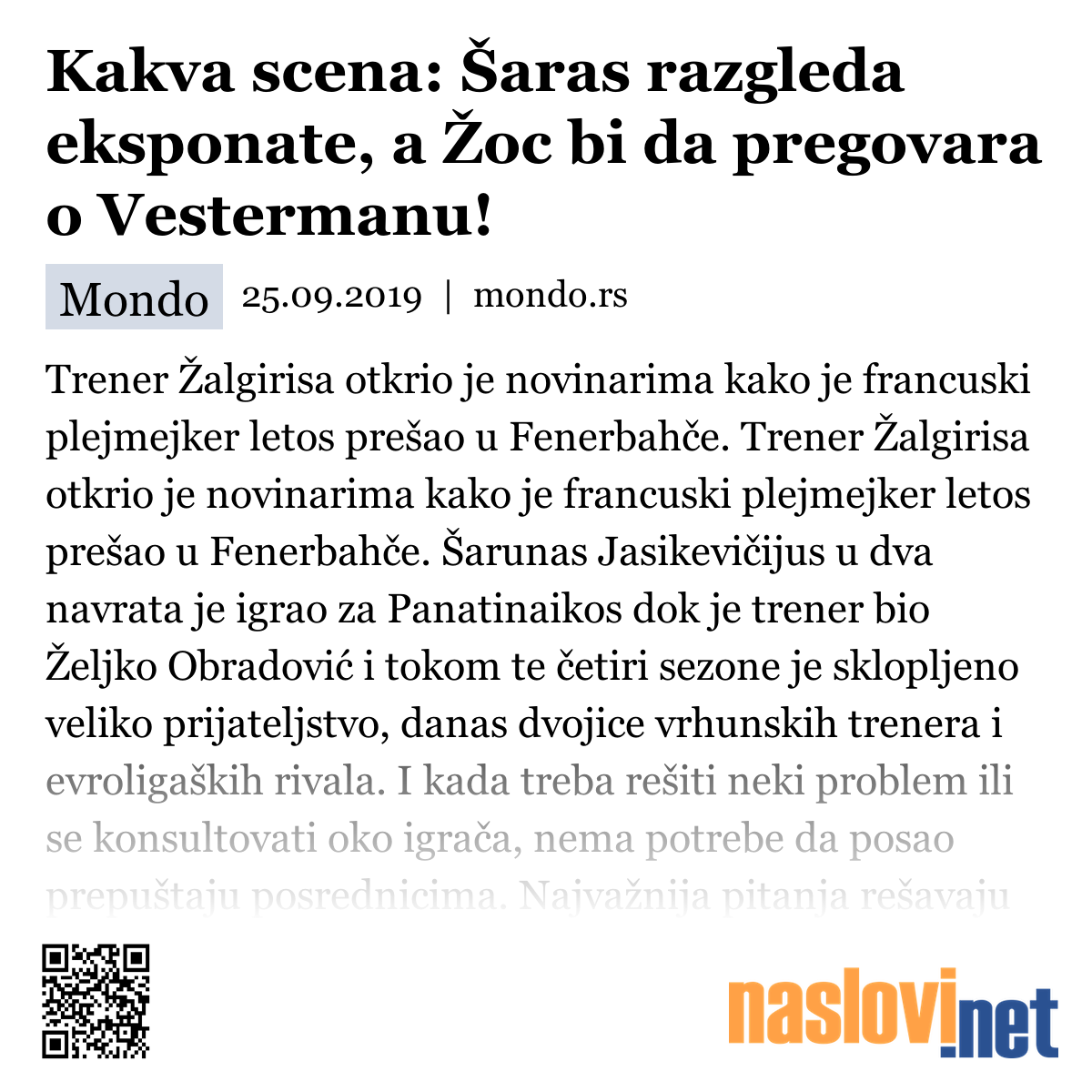 Kakva scena: Šaras razgleda eksponate, a Žoc bi da pregovara o Vestermanu!

Mondo 25.09.2019 | mondo.rs

Trener Žalgirisa otkrio je novinarima kako je francuski plejmejker letos prešao u Fenerbahče. Trener Žalgirisa otkrio je novinarima kako je francuski plejmejker letos prešao u Fenerbahče. Šarunas Jasikevičijus u dva navrata je igrao za Panatinaikos dok je trener bio Željko Obradović i tokom te četiri sezone je sklopljeno veliko prijateljstvo, danas dvojice vrhunskih trenera i evroligaških rivala. I kada treba rešiti neki problem ili se konsultovati oko igrača, nema potrebe da posao prepuštaju posrednicima. Najvažnija pitanja rešavaju

naslovi.net